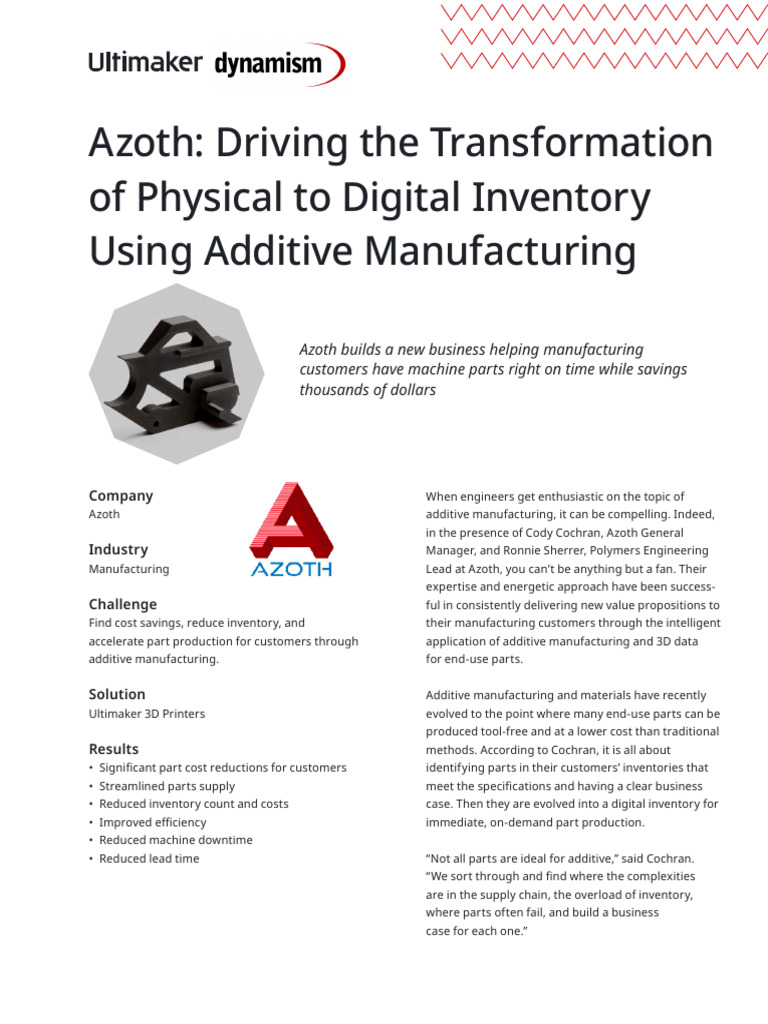 Ultimaker dynamism

Azoth: Driving the Transformation of Physical to Digital Inventory Using Additive Manufacturing

Azoth builds a new business helping manufacturing customers have machine parts right on time while savings thousands of dollars

Company
Azoth

AZOTH

Industry
Manufacturing

Challenge
Find cost savings, reduce inventory, and accelerate part production for customers through additive manufacturing.

Solution
Ultimaker 3D Printers

Results
• Significant part cost reductions for customers
• Streamlined parts supply
• Reduced inventory count and costs
• Improved efficiency
• Reduced machine downtime
• Reduced lead time

When engineers get enthusiastic on the topic of additive manufacturing, it can be compelling. Indeed, in the presence of Cody Cochran, Azoth General Manager, and Ronnie Sherrer, Polymers Engineering Lead at Azoth, you can't be anything but a fan. Their expertise and energetic approach have been successful in consistently delivering new value propositions to their manufacturing customers through the intelligent application of additive manufacturing and 3D data for end-use parts.

Additive manufacturing and materials have recently evolved to the point where many end-use parts can be produced tool-free and at a lower cost than traditional methods. According to Cochran, it is all about identifying parts in their customers' inventories that meet the specifications and having a clear business case. Then they are evolved into a digital inventory for immediate, on-demand part production.

"Not all parts are ideal for additive," said Cochran. "We sort through and find where the complexities are in the supply chain, the overload of inventory, where parts often fail, and build a business case for each one."